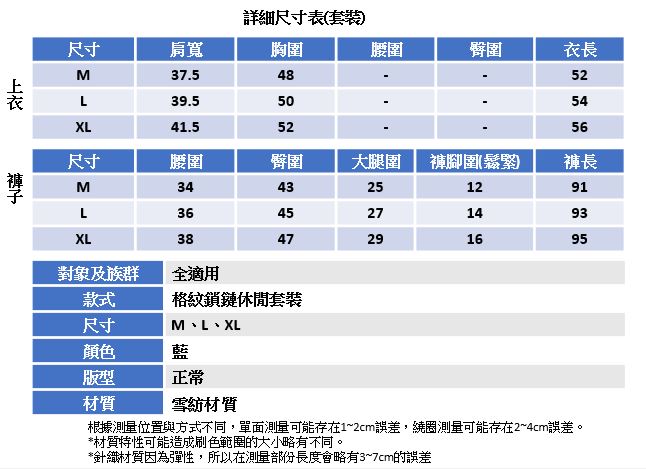 詳細尺寸表(套裝)

上衣

| 尺寸 | 肩寬 | 胸圍 | 腰圍 | 臀圍 | 衣長 |
|---|---|---|---|---|---|
| M | 37.5 | 48 | - | - | 52 |
| L | 39.5 | 50 | - | - | 54 |
| XL | 41.5 | 52 | - | - | 56 |

褲子

| 尺寸 | 腰圍 | 臀圍 | 大腿圍 | 褲腳圍(鬆緊) | 褲長 |
|---|---|---|---|---|---|
| M | 34 | 43 | 25 | 12 | 91 |
| L | 36 | 45 | 27 | 14 | 93 |
| XL | 38 | 47 | 29 | 16 | 95 |

| 對象及族群 | 全適用 |
|---|---|
| 款式 | 格紋鎖鏈休閒套裝 |
| 尺寸 | M、L、XL |
| 顏色 | 藍 |
| 版型 | 正常 |
| 材質 | 雪紡材質 |

根據測量位置與方式不同，單面測量可能存在1~2cm誤差，繞圈測量可能存在2~4cm誤差。
*材質特性可能造成刷色範圍的大小略有不同。
*針織材質因為彈性，所以在測量部份長度會略有3~7cm的誤差